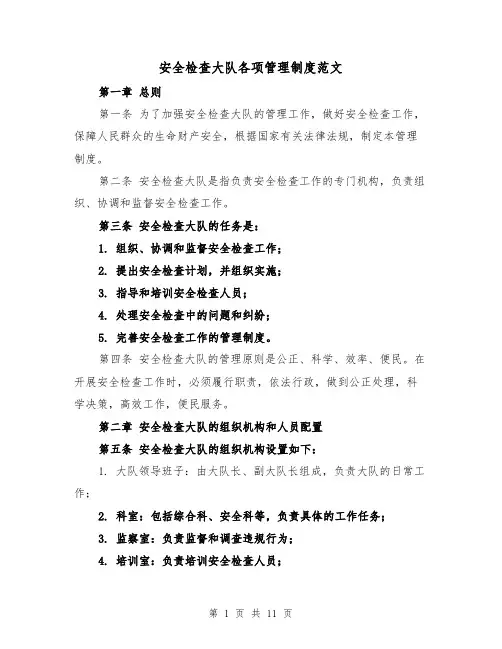 安全检查大队各项管理制度范文

第一章 总则

第一条 为了加强安全检查大队的管理工作，做好安全检查工作，保障人民群众的生命财产安全，根据国家有关法律法规，制定本管理制度。

第二条 安全检查大队是指负责安全检查工作的专门机构，负责组织、协调和监督安全检查工作。

第三条 安全检查大队的任务是：

1. 组织、协调和监督安全检查工作；

2. 提出安全检查计划，并组织实施；

3. 指导和培训安全检查人员；

4. 处理安全检查中的问题和纠纷；

5. 完善安全检查工作的管理制度。

第四条 安全检查大队的管理原则是公正、科学、效率、便民。在开展安全检查工作时，必须履行职责，依法行政，做到公正处理，科学决策，高效工作，便民服务。

第二章 安全检查大队的组织机构和人员配置

第五条 安全检查大队的组织机构设置如下：

1. 大队领导班子：由大队长、副大队长组成，负责大队的日常工作；

2. 科室：包括综合科、安全科等，负责具体的工作任务；

3. 监察室：负责监督和调查违规行为；

4. 培训室：负责培训安全检查人员；

第 1 页 共 11 页